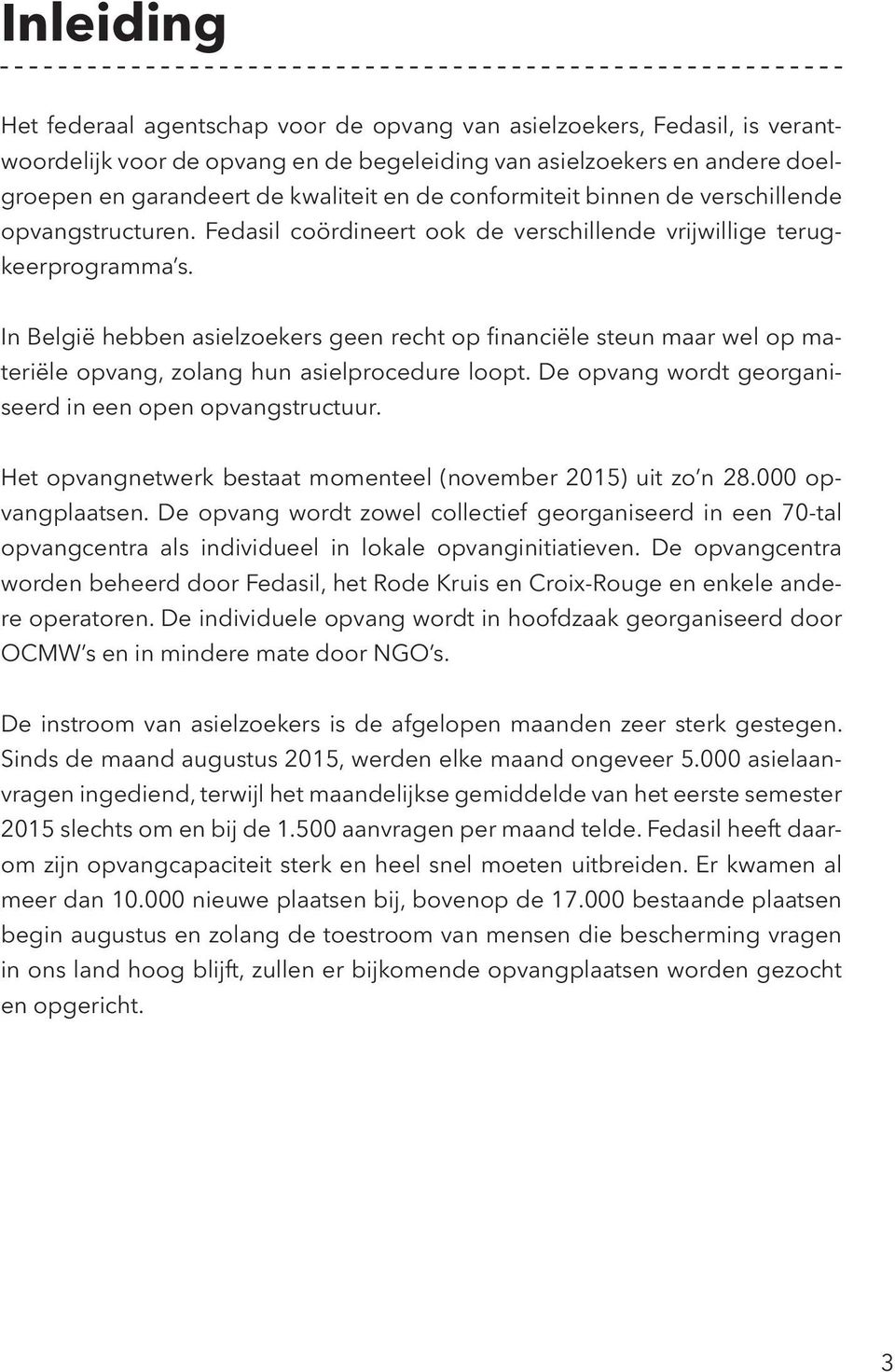 Inleiding

Het federaal agentschap voor de opvang van asielzoekers, Fedasil, is verantwoordelijk voor de opvang en de begeleiding van asielzoekers en andere doelgroepen en garandeert de kwaliteit en de conformiteit binnen de verschillende opvangstructuren. Fedasil coördineert ook de verschillende vrijwillige terugkeerprogramma's.

In België hebben asielzoekers geen recht op financiële steun maar wel op materiële opvang, zolang hun asielprocedure loopt. De opvang wordt georganiseerd in een open opvangstructuur.

Het opvangnetwerk bestaat momenteel (november 2015) uit zo'n 28.000 opvangplaatsen. De opvang wordt zowel collectief georganiseerd in een 70-tal opvangcentra als individueel in lokale opvanginitiatieven. De opvangcentra worden beheerd door Fedasil, het Rode Kruis en Croix-Rouge en enkele andere operatoren. De individuele opvang wordt in hoofdzaak georganiseerd door OCMW's en in mindere mate door NGO's.

De instroom van asielzoekers is de afgelopen maanden zeer sterk gestegen. Sinds de maand augustus 2015, werden elke maand ongeveer 5.000 asielaanvragen ingediend, terwijl het maandelijkse gemiddelde van het eerste semester 2015 slechts om en bij de 1.500 aanvragen per maand telde. Fedasil heeft daarom zijn opvangcapaciteit sterk en heel snel moeten uitbreiden. Er kwamen al meer dan 10.000 nieuwe plaatsen bij, bovenop de 17.000 bestaande plaatsen begin augustus en zolang de toestroom van mensen die bescherming vragen in ons land hoog blijft, zullen er bijkomende opvangplaatsen worden gezocht en opgericht.

3